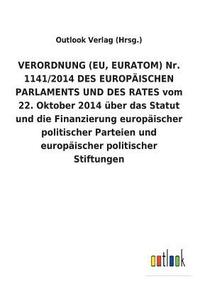 Outlook Verlag (Hrsg.)

VERORDNUNG (EU, EURATOM) Nr. 1141/2014 DES EUROPÄISCHEN PARLAMENTS UND DES RATES vom 22. Oktober 2014 über das Statut und die Finanzierung europäischer politischer Parteien und europäischer politischer Stiftungen

outlook